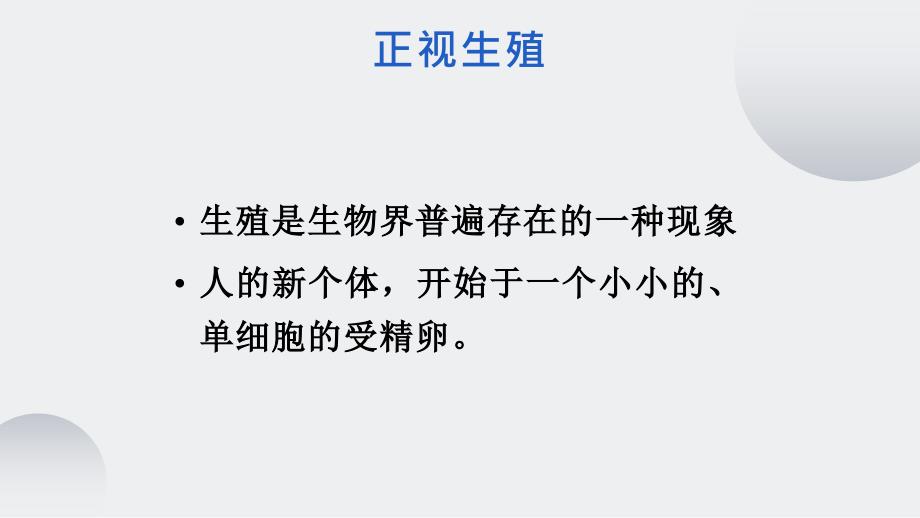 正视生殖

• 生殖是生物界普遍存在的一种现象

• 人的新个体，开始于一个小小的、单细胞的受精卵。